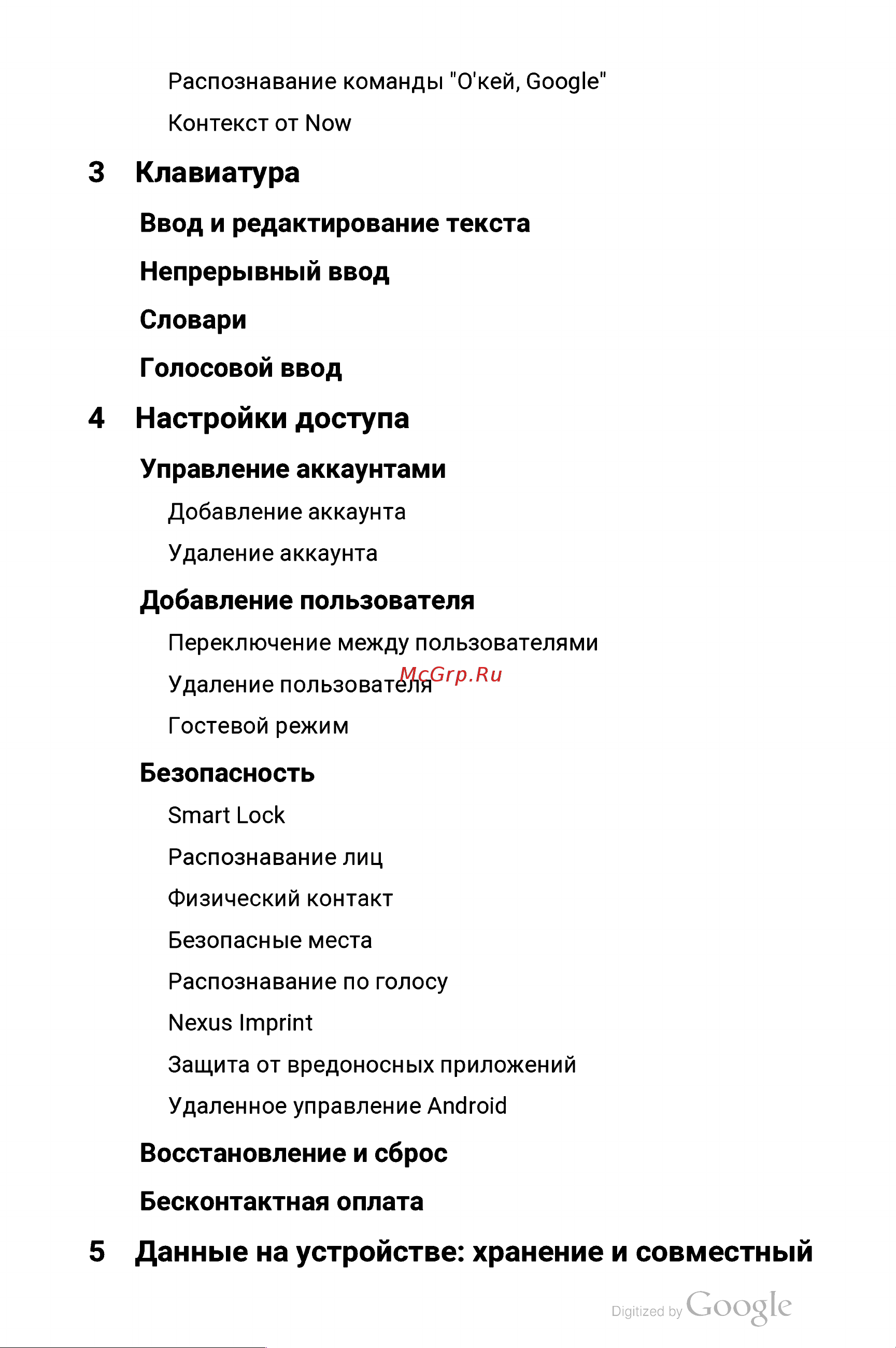 Распознавание команды "О'кей, Google"

Контекст от Now

3 Клавиатура

Ввод и редактирование текста

Непрерывный ввод

Словари

Голосовой ввод

4 Настройки доступа

Управление аккаунтами

Добавление аккаунта

Удаление аккаунта

Добавление пользователя

Переключение между пользователями

Удаление пользователя McGrp.Ru

Гостевой режим

Безопасность

Smart Lock

Распознавание лиц

Физический контакт

Безопасные места

Распознавание по голосу

Nexus Imprint

Защита от вредоносных приложений

Удаленное управление Android

Восстановление и сброс

Бесконтактная оплата

5 Данные на устройстве: хранение и совместный

Digitized by Google